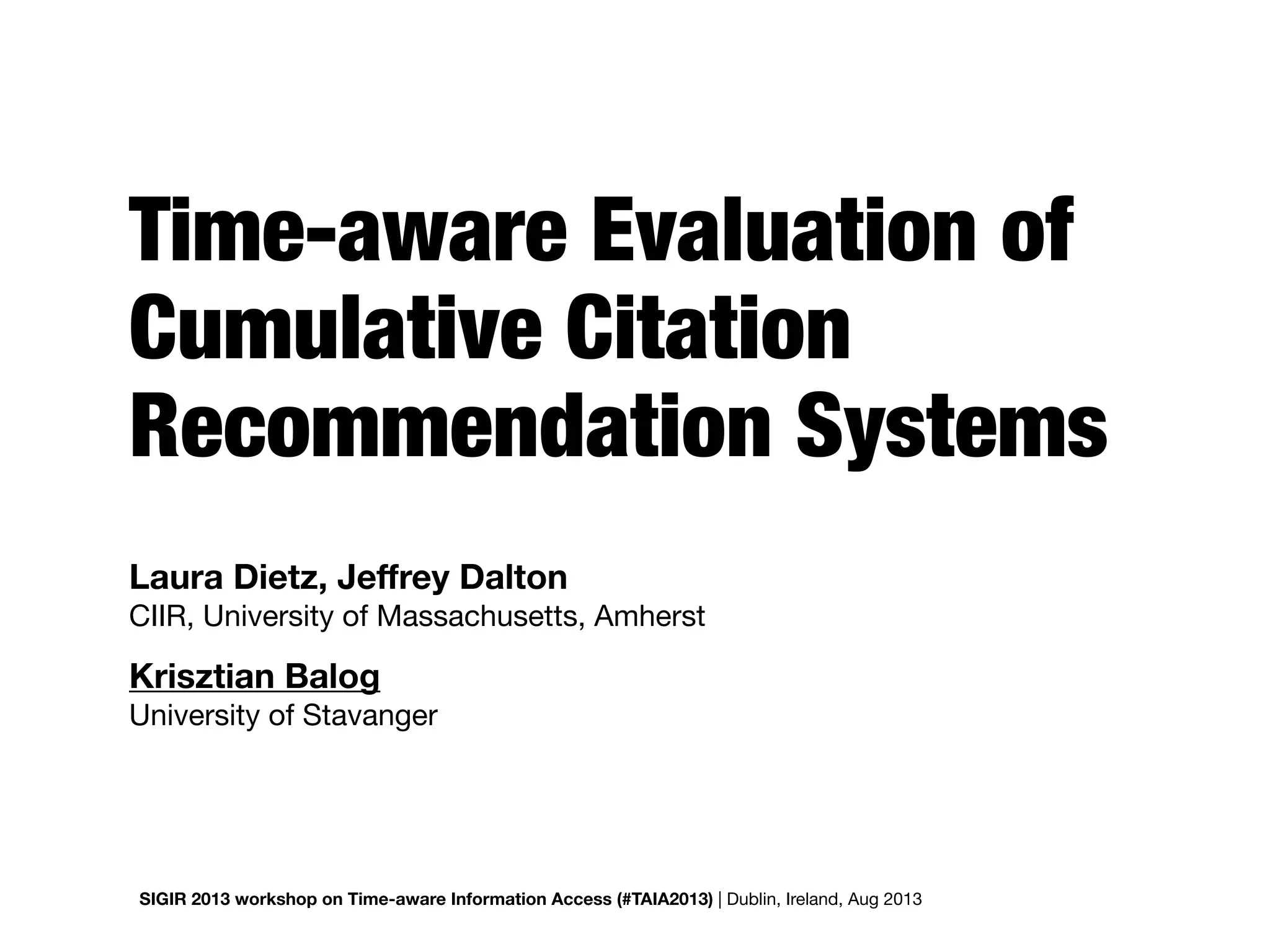 Time-aware Evaluation of Cumulative Citation Recommendation Systems

Laura Dietz, Jeffrey Dalton
CIIR, University of Massachusetts, Amherst

Krisztian Balog
University of Stavanger

SIGIR 2013 workshop on Time-aware Information Access (#TAIA2013) | Dublin, Ireland, Aug 2013